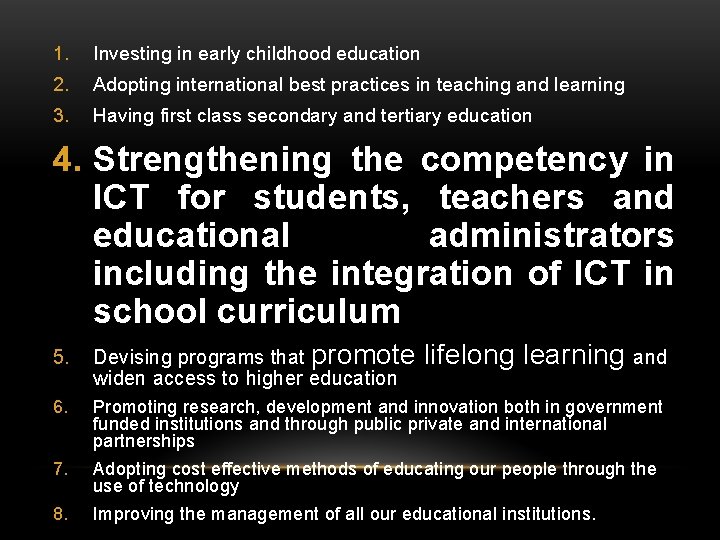 1. Investing in early childhood education
2. Adopting international best practices in teaching and learning
3. Having first class secondary and tertiary education
4. Strengthening the competency in ICT for students, teachers and educational administrators including the integration of ICT in school curriculum
5. Devising programs that promote lifelong learning and widen access to higher education
6. Promoting research, development and innovation both in government funded institutions and through public private and international partnerships
7. Adopting cost effective methods of educating our people through the use of technology
8. Improving the management of all our educational institutions.